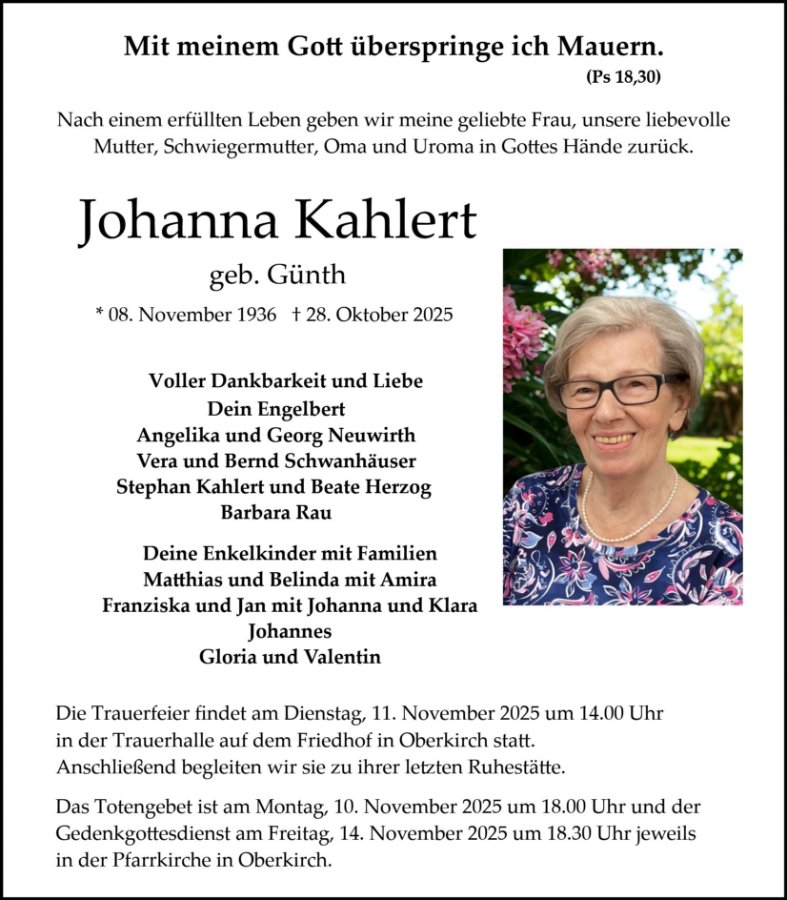 Mit meinem Gott überspringe ich Mauern.
(Ps 18,30)

Nach einem erfüllten Leben geben wir meine geliebte Frau, unsere liebevolle Mutter, Schwiegermutter, Oma und Uroma in Gottes Hände zurück.

Johanna Kahlert

geb. Günth

* 08. November 1936 † 28. Oktober 2025

Voller Dankbarkeit und Liebe
Dein Engelbert
Angelika und Georg Neuwirth
Vera und Bernd Schwanhäuser
Stephan Kahlert und Beate Herzog
Barbara Rau

Deine Enkelkinder mit Familien
Matthias und Belinda mit Amira
Franziska und Jan mit Johanna und Klara
Johannes
Gloria und Valentin

Die Trauerfeier findet am Dienstag, 11. November 2025 um 14.00 Uhr in der Trauerhalle auf dem Friedhof in Oberkirch statt. Anschließend begleiten wir sie zu ihrer letzten Ruhestätte.

Das Totengebet ist am Montag, 10. November 2025 um 18.00 Uhr und der Gedenkgottesdienst am Freitag, 14. November 2025 um 18.30 Uhr jeweils in der Pfarrkirche in Oberkirch.